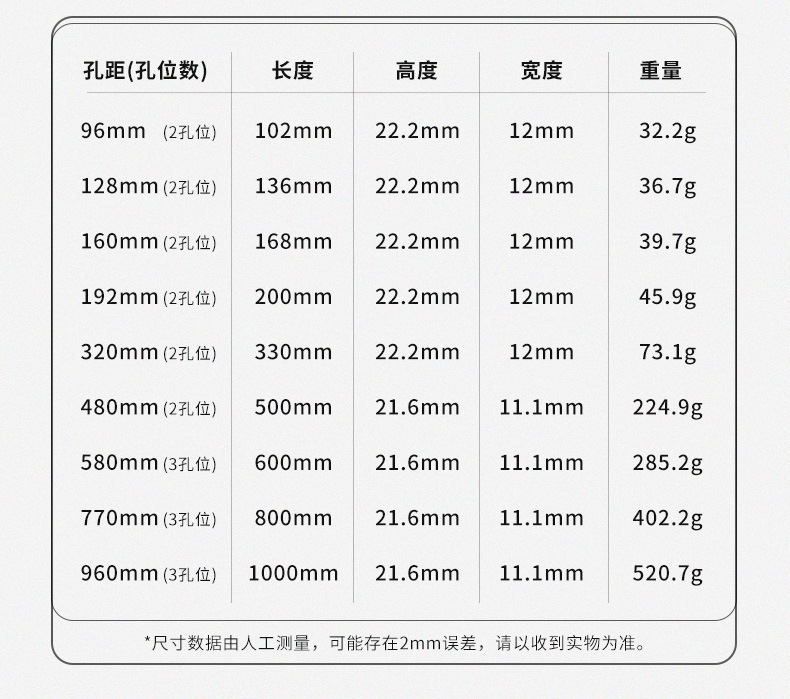 | 孔距(孔位数) | 长度 | 高度 | 宽度 | 重量 |
|---|---|---|---|---|
| 96mm (2孔位) | 102mm | 22.2mm | 12mm | 32.2g |
| 128mm (2孔位) | 136mm | 22.2mm | 12mm | 36.7g |
| 160mm (2孔位) | 168mm | 22.2mm | 12mm | 39.7g |
| 192mm (2孔位) | 200mm | 22.2mm | 12mm | 45.9g |
| 320mm (2孔位) | 330mm | 22.2mm | 12mm | 73.1g |
| 480mm (2孔位) | 500mm | 21.6mm | 11.1mm | 224.9g |
| 580mm (3孔位) | 600mm | 21.6mm | 11.1mm | 285.2g |
| 770mm (3孔位) | 800mm | 21.6mm | 11.1mm | 402.2g |
| 960mm (3孔位) | 1000mm | 21.6mm | 11.1mm | 520.7g |

*尺寸数据由人工测量，可能存在2mm误差，请以收到实物为准。